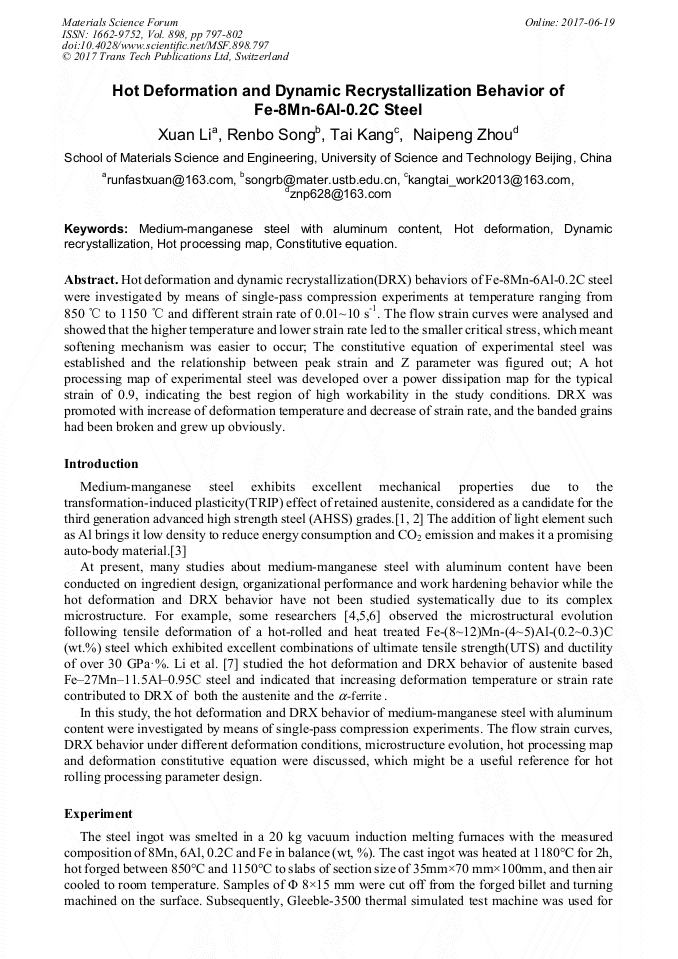 Materials Science Forum
ISSN: 1662-9752, Vol. 898, pp 797-802
doi:10.4028/www.scientific.net/MSF.898.797
© 2017 Trans Tech Publications Ltd, Switzerland

Online: 2017-06-19

Hot Deformation and Dynamic Recrystallization Behavior of Fe-8Mn-6Al-0.2C Steel

Xuan Li$^a$, Renbo Song$^b$, Tai Kang$^c$, Naipeng Zhou$^d$

School of Materials Science and Engineering, University of Science and Technology Beijing, China

$^a$runfastxuan@163.com, $^b$songrb@mater.ustb.edu.cn, $^c$kangtai_work2013@163.com, $^d$znp628@163.com

Keywords: Medium-manganese steel with aluminum content, Hot deformation, Dynamic recrystallization, Hot processing map, Constitutive equation.

Abstract. Hot deformation and dynamic recrystallization(DRX) behaviors of Fe-8Mn-6Al-0.2C steel were investigated by means of single-pass compression experiments at temperature ranging from 850 ℃ to 1150 ℃ and different strain rate of 0.01~10 s$^{-1}$. The flow strain curves were analysed and showed that the higher temperature and lower strain rate led to the smaller critical stress, which meant softening mechanism was easier to occur; The constitutive equation of experimental steel was established and the relationship between peak strain and Z parameter was figured out; A hot processing map of experimental steel was developed over a power dissipation map for the typical strain of 0.9, indicating the best region of high workability in the study conditions. DRX was promoted with increase of deformation temperature and decrease of strain rate, and the banded grains had been broken and grew up obviously.

Introduction

Medium-manganese steel exhibits excellent mechanical properties due to the transformation-induced plasticity(TRIP) effect of retained austenite, considered as a candidate for the third generation advanced high strength steel (AHSS) grades.[1, 2] The addition of light element such as Al brings it low density to reduce energy consumption and $CO_2$ emission and makes it a promising auto-body material.[3]

At present, many studies about medium-manganese steel with aluminum content have been conducted on ingredient design, organizational performance and work hardening behavior while the hot deformation and DRX behavior have not been studied systematically due to its complex microstructure. For example, some researchers [4,5,6] observed the microstructural evolution following tensile deformation of a hot-rolled and heat treated Fe-(8~12)Mn-(4~5)Al-(0.2~0.3)C (wt.%) steel which exhibited excellent combinations of ultimate tensile strength(UTS) and ductility of over 30 GPa·%. Li et al. [7] studied the hot deformation and DRX behavior of austenite based Fe–27Mn–11.5Al–0.95C steel and indicated that increasing deformation temperature or strain rate contributed to DRX of both the austenite and the $\alpha$-ferrite.

In this study, the hot deformation and DRX behavior of medium-manganese steel with aluminum content were investigated by means of single-pass compression experiments. The flow strain curves, DRX behavior under different deformation conditions, microstructure evolution, hot processing map and deformation constitutive equation were discussed, which might be a useful reference for hot rolling processing parameter design.

Experiment

The steel ingot was smelted in a 20 kg vacuum induction melting furnaces with the measured composition of 8Mn, 6Al, 0.2C and Fe in balance (wt, %). The cast ingot was heated at 1180°C for 2h, hot forged between 850°C and 1150°C to slabs of section size of 35mm×70 mm×100mm, and then air cooled to room temperature. Samples of Φ 8×15 mm were cut off from the forged billet and turning machined on the surface. Subsequently, Gleeble-3500 thermal simulated test machine was used for